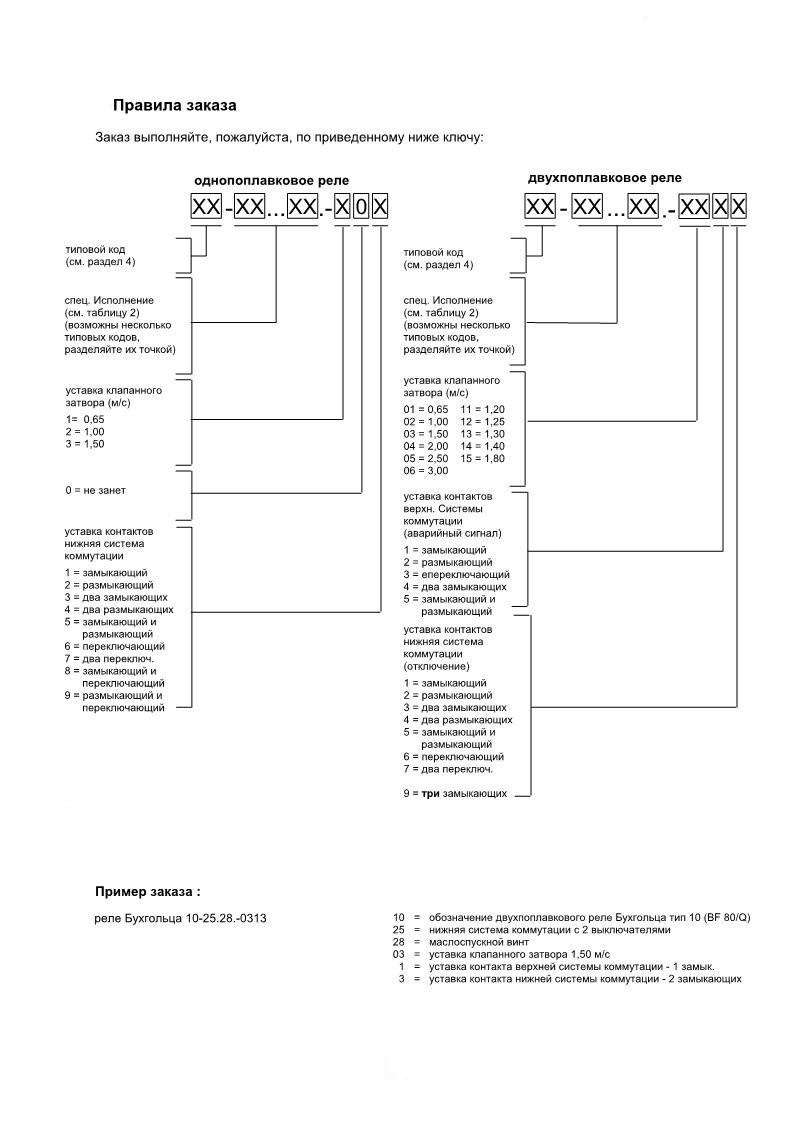 Правила заказа

Заказ выполняйте, пожалуйста, по приведенному ниже ключу:

однопоплавковое реле

XX-XX...XX.-X0X

типовой код (см. раздел 4)

спец. Исполнение (см. таблицу 2) (возможны несколько типовых кодов, разделяйте их точкой)

уставка клапанного затвора (м/с)
1= 0,65
2 = 1,00
3 = 1,50

0 = не занет

уставка контактов нижняя система коммутации
1 = замыкающий
2 = размыкающий
3 = два замыкающих
4 = два размыкающих
5 = замыкающий и размыкающий
6 = переключающий
7 = два переключ.
8 = замыкающий и переключающий
9 = размыкающий и переключающий

двухпоплавковое реле

XX-XX...XX.-XXXX

типовой код (см. раздел 4)

спец. Исполнение (см. таблицу 2) (возможны несколько типовых кодов, разделяйте их точкой)

уставка клапанного затвора (м/с)
01 = 0,65 11 = 1,20
02 = 1,00 12 = 1,25
03 = 1,50 13 = 1,30
04 = 2,00 14 = 1,40
05 = 2,50 15 = 1,80
06 = 3,00

уставка контактов верхн. Системы коммутации (аварийный сигнал)
1 = замыкающий
2 = размыкающий
3 = епереключающий
4 = два замыкающих
5 = замыкающий и размыкающий

уставка контактов нижняя система коммутации (отключение)
1 = замыкающий
2 = размыкающий
3 = два замыкающих
4 = два размыкающих
5 = замыкающий и размыкающий
6 = переключающий
7 = два переключ.

9 = три замыкающих

Пример заказа :

реле Бухгольца 10-25.28.-0313

10 = обозначение двухпоплавкового реле Бухгольца тип 10 (BF 80/Q)
25 = нижняя система коммутации с 2 выключателями
28 = маслоспускной винт
03 = уставка клапанного затвора 1,50 м/с
1 = уставка контакта верхней системы коммутации - 1 замык.
3 = уставка контакта нижней системы коммутации - 2 замыкающих